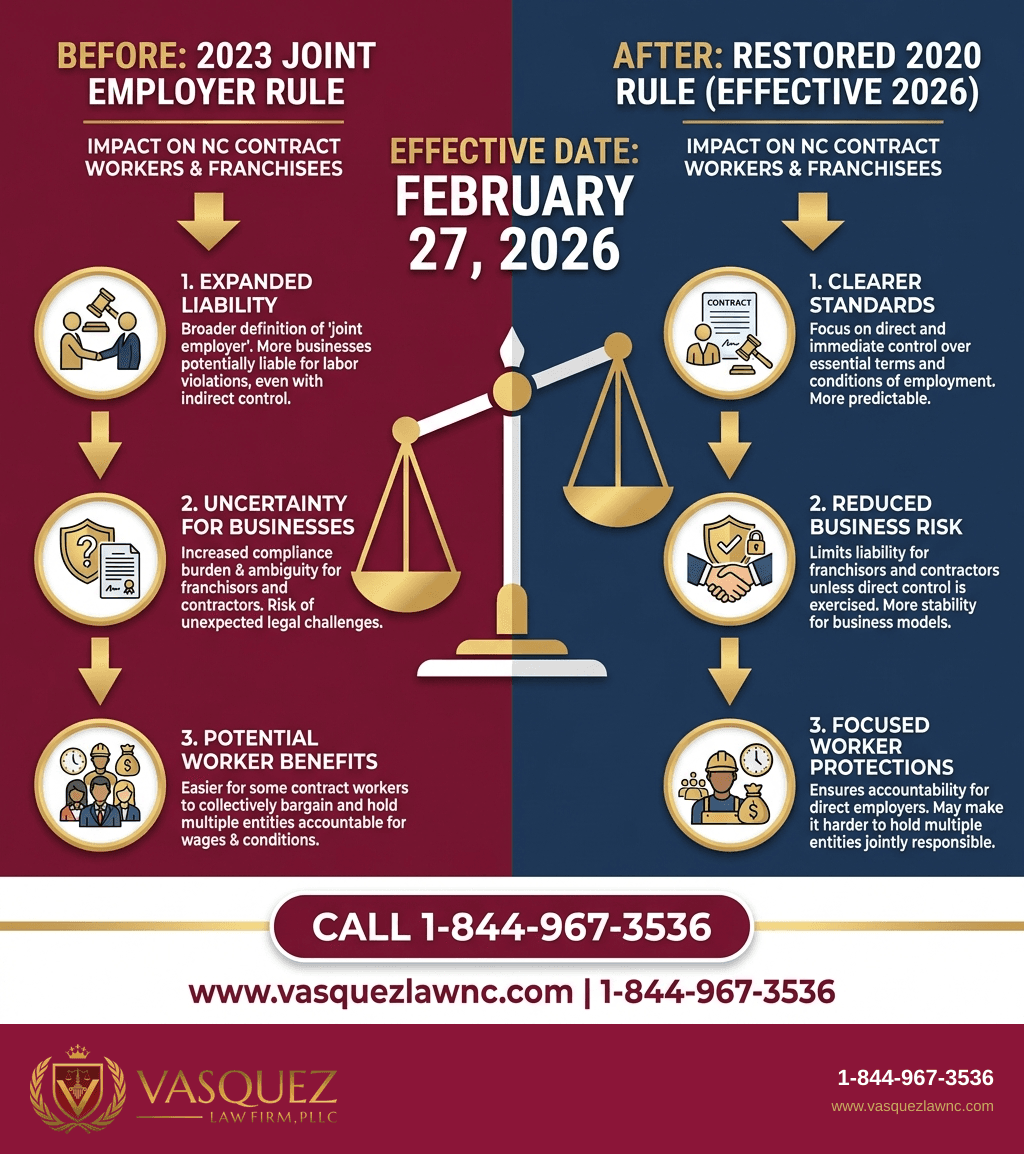 BEFORE: 2023 JOINT EMPLOYER RULE

IMPACT ON NC CONTRACT WORKERS & FRANCHISEES

1. EXPANDED LIABILITY
Broader definition of 'joint employer'. More businesses potentially liable for labor violations, even with indirect control.

2. UNCERTAINTY FOR BUSINESSES
Increased compliance burden & ambiguity for franchisors and contractors. Risk of unexpected legal challenges.

3. POTENTIAL WORKER BENEFITS
Easier for some contract workers to collectively bargain and hold multiple entities accountable for wages & conditions.

EFFECTIVE DATE:
FEBRUARY 27, 2026

AFTER: RESTORED 2020 RULE (EFFECTIVE 2026)

IMPACT ON NC CONTRACT WORKERS & FRANCHISEES

CONTRACT

1. CLEARER STANDARDS
Focus on direct and immediate control over essential terms and conditions of employment. More predictable.

2. REDUCED BUSINESS RISK
Limits liability for franchisors and contractors unless direct control is exercised. More stability for business models.

3. FOCUSED WORKER PROTECTIONS
Ensures accountability for direct employers. May make it harder to hold multiple entities jointly responsible.

CALL 1-844-967-3536

www.vasquezlawnc.com | 1-844-967-3536

VASQUEZ
LAW FIRM, PLLC

1-844-967-3536
www.vasquezlawnc.com